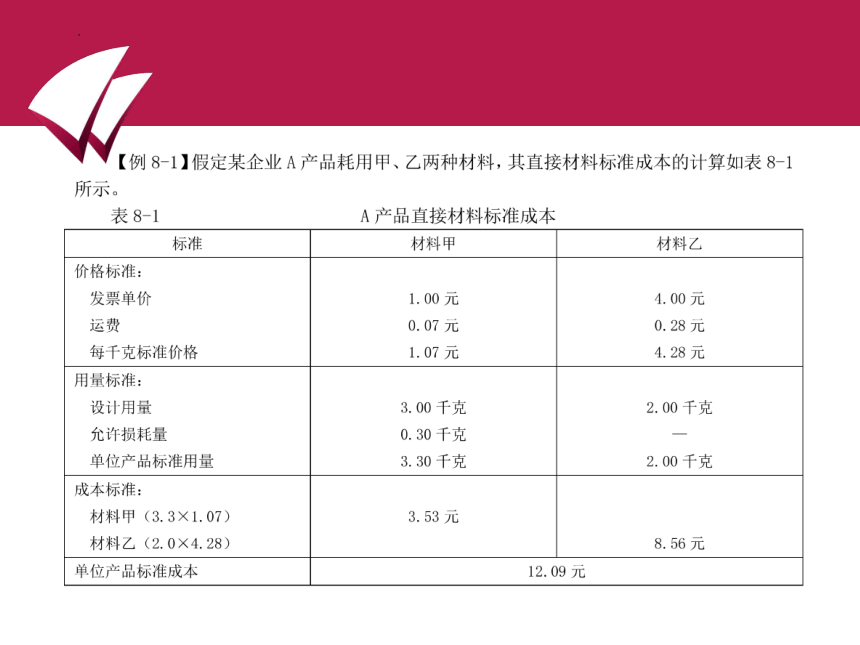 【例 8-1】假定某企业 A 产品耗用甲、乙两种材料，其直接材料标准成本的计算如表 8-1 所示。

表 8-1　　A 产品直接材料标准成本

| 标准 | 材料甲 | 材料乙 |
|---|---|---|
| 价格标准： | | |
| 发票单价 | 1.00 元 | 4.00 元 |
| 运费 | 0.07 元 | 0.28 元 |
| 每千克标准价格 | 1.07 元 | 4.28 元 |
| 用量标准： | | |
| 设计用量 | 3.00 千克 | 2.00 千克 |
| 允许损耗量 | 0.30 千克 | — |
| 单位产品标准用量 | 3.30 千克 | 2.00 千克 |
| 成本标准： | | |
| 材料甲（3.3×1.07） | 3.53 元 | |
| 材料乙（2.0×4.28） | | 8.56 元 |
| 单位产品标准成本 | 12.09 元 | |